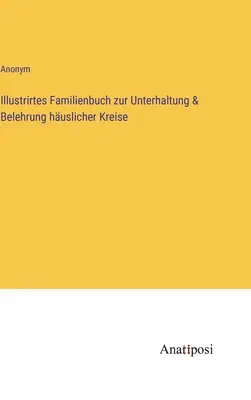 Anonym

Illustrirtes Familienbuch zur Unterhaltung & Belehrung häuslicher Kreise

Anatiposi